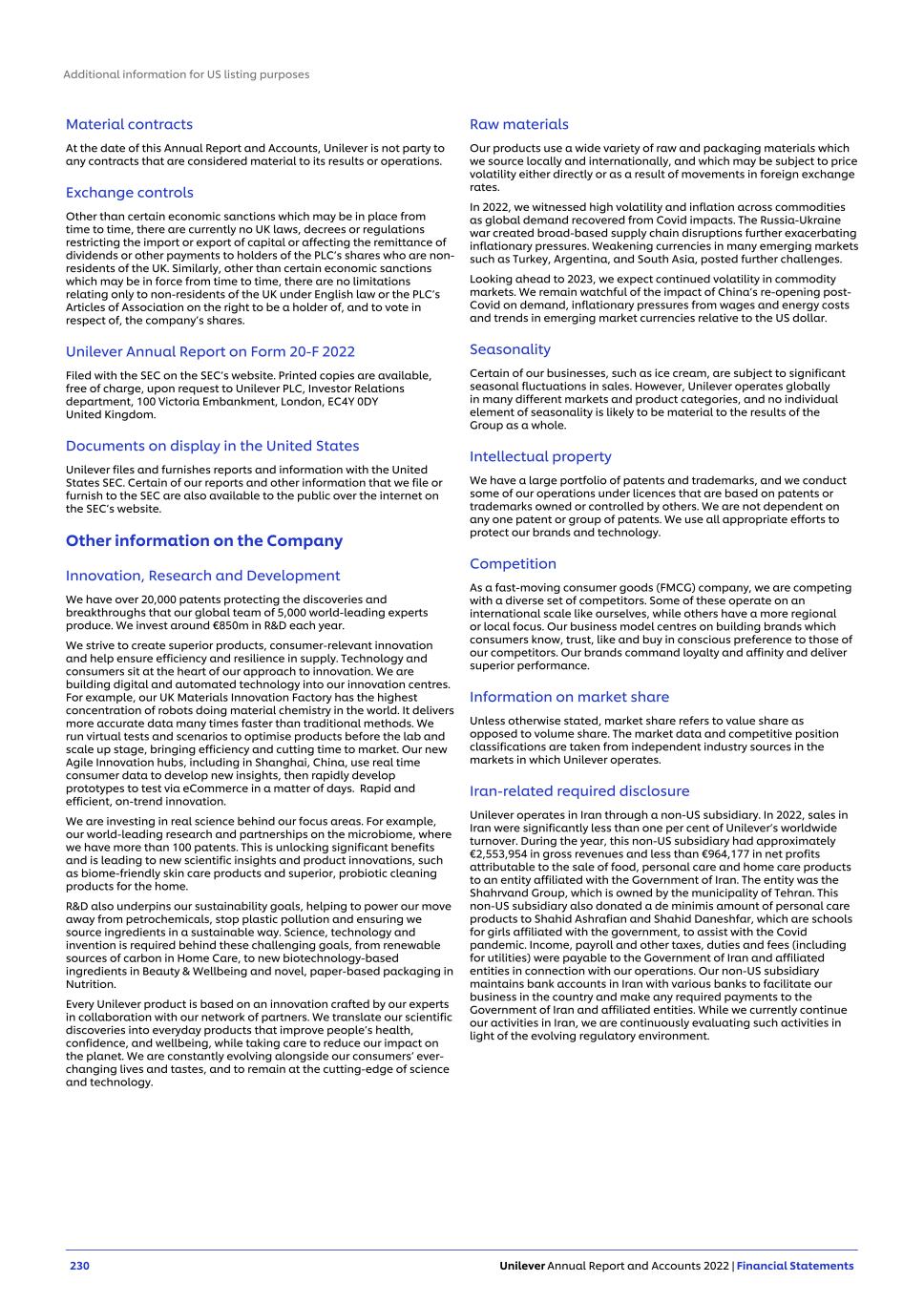 Additional information for US listing purposes

Material contracts

At the date of this Annual Report and Accounts, Unilever is not party to any contracts that are considered material to its results or operations.

Exchange controls

Other than certain economic sanctions which may be in place from time to time, there are currently no UK laws, decrees or regulations restricting the import or export of capital or affecting the remittance of dividends or other payments to holders of the PLC's shares who are non-residents of the UK. Similarly, other than certain economic sanctions which may be in force from time to time, there are no limitations relating only to non-residents of the UK under English law or the PLC's Articles of Association on the right to be a holder of, and to vote in respect of, the company's shares.

Unilever Annual Report on Form 20-F 2022

Filed with the SEC on the SEC's website. Printed copies are available, free of charge, upon request to Unilever PLC, Investor Relations department, 100 Victoria Embankment, London, EC4Y 0DY United Kingdom.

Documents on display in the United States

Unilever files and furnishes reports and information with the United States SEC. Certain of our reports and other information that we file or furnish to the SEC are also available to the public over the internet on the SEC's website.

Other information on the Company

Innovation, Research and Development

We have over 20,000 patents protecting the discoveries and breakthroughs that our global team of 5,000 world-leading experts produce. We invest around €850m in R&D each year.

We strive to create superior products, consumer-relevant innovation and help ensure efficiency and resilience in supply. Technology and consumers sit at the heart of our approach to innovation. We are building digital and automated technology into our innovation centres. For example, our UK Materials Innovation Factory has the highest concentration of robots doing material chemistry in the world. It delivers more accurate data many times faster than traditional methods. We run virtual tests and scenarios to optimise products before the lab and scale up stage, bringing efficiency and cutting time to market. Our new Agile Innovation hubs, including in Shanghai, China, use real time consumer data to develop new insights, then rapidly develop prototypes to test via eCommerce in a matter of days. Rapid and efficient, on-trend innovation.

We are investing in real science behind our focus areas. For example, our world-leading research and partnerships on the microbiome, where we have more than 100 patents. This is unlocking significant benefits and is leading to new scientific insights and product innovations, such as biome-friendly skin care products and superior, probiotic cleaning products for the home.

R&D also underpins our sustainability goals, helping to power our move away from petrochemicals, stop plastic pollution and ensuring we source ingredients in a sustainable way. Science, technology and invention is required behind these challenging goals, from renewable sources of carbon in Home Care, to new biotechnology-based ingredients in Beauty & Wellbeing and novel, paper-based packaging in Nutrition.

Every Unilever product is based on an innovation crafted by our experts in collaboration with our network of partners. We translate our scientific discoveries into everyday products that improve people's health, confidence, and wellbeing, while taking care to reduce our impact on the planet. We are constantly evolving alongside our consumers' ever-changing lives and tastes, and to remain at the cutting-edge of science and technology.

Raw materials

Our products use a wide variety of raw and packaging materials which we source locally and internationally, and which may be subject to price volatility either directly or as a result of movements in foreign exchange rates.

In 2022, we witnessed high volatility and inflation across commodities as global demand recovered from Covid impacts. The Russia-Ukraine war created broad-based supply chain disruptions further exacerbating inflationary pressures. Weakening currencies in many emerging markets such as Turkey, Argentina, and South Asia, posted further challenges.

Looking ahead to 2023, we expect continued volatility in commodity markets. We remain watchful of the impact of China's re-opening post-Covid on demand, inflationary pressures from wages and energy costs and trends in emerging market currencies relative to the US dollar.

Seasonality

Certain of our businesses, such as ice cream, are subject to significant seasonal fluctuations in sales. However, Unilever operates globally in many different markets and product categories, and no individual element of seasonality is likely to be material to the results of the Group as a whole.

Intellectual property

We have a large portfolio of patents and trademarks, and we conduct some of our operations under licences that are based on patents or trademarks owned or controlled by others. We are not dependent on any one patent or group of patents. We use all appropriate efforts to protect our brands and technology.

Competition

As a fast-moving consumer goods (FMCG) company, we are competing with a diverse set of competitors. Some of these operate on an international scale like ourselves, while others have a more regional or local focus. Our business model centres on building brands which consumers know, trust, like and buy in conscious preference to those of our competitors. Our brands command loyalty and affinity and deliver superior performance.

Information on market share

Unless otherwise stated, market share refers to value share as opposed to volume share. The market data and competitive position classifications are taken from independent industry sources in the markets in which Unilever operates.

Iran-related required disclosure

Unilever operates in Iran through a non-US subsidiary. In 2022, sales in Iran were significantly less than one per cent of Unilever's worldwide turnover. During the year, this non-US subsidiary had approximately €2,553,954 in gross revenues and less than €964,177 in net profits attributable to the sale of food, personal care and home care products to an entity affiliated with the Government of Iran. The entity was the Shahrvand Group, which is owned by the municipality of Tehran. This non-US subsidiary also donated a de minimis amount of personal care products to Shahid Ashrafian and Shahid Daneshfar, which are schools for girls affiliated with the government, to assist with the Covid pandemic. Income, payroll and other taxes, duties and fees (including for utilities) were payable to the Government of Iran and affiliated entities in connection with our operations. Our non-US subsidiary maintains bank accounts in Iran with various banks to facilitate our business in the country and make any required payments to the Government of Iran and affiliated entities. While we currently continue our activities in Iran, we are continuously evaluating such activities in light of the evolving regulatory environment.

230 Unilever Annual Report and Accounts 2022 | Financial Statements